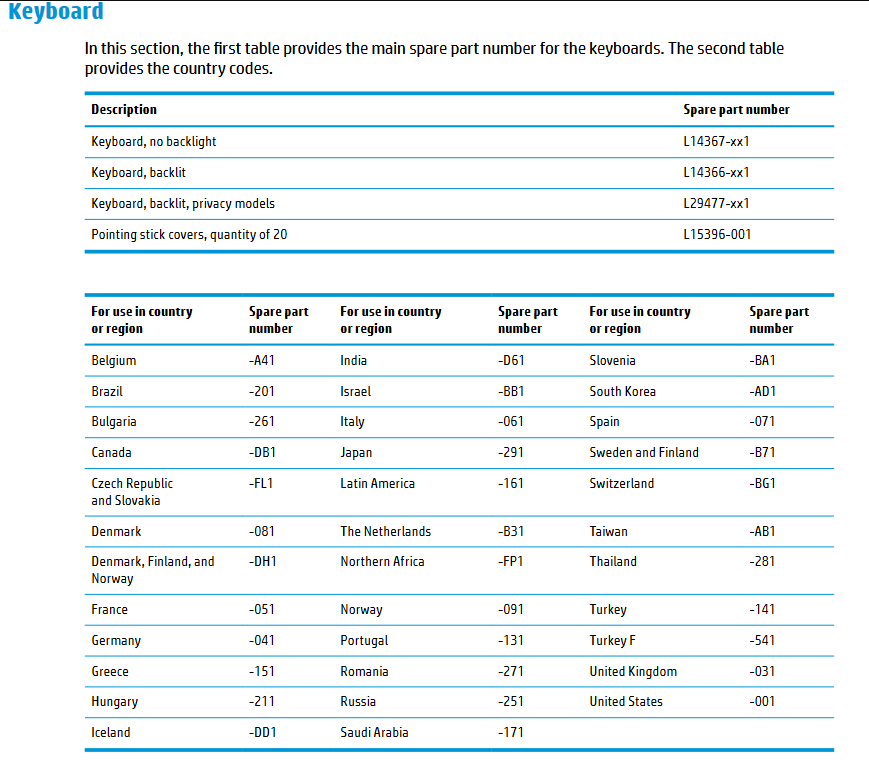 Keyboard

In this section, the first table provides the main spare part number for the keyboards. The second table provides the country codes.

| Description | Spare part number |
|---|---|
| Keyboard, no backlight | L14367-xx1 |
| Keyboard, backlit | L14366-xx1 |
| Keyboard, backlit, privacy models | L29477-xx1 |
| Pointing stick covers, quantity of 20 | L15396-001 |

| For use in country or region | Spare part number | For use in country or region | Spare part number | For use in country or region | Spare part number |
|---|---|---|---|---|---|
| Belgium | -A41 | India | -D61 | Slovenia | -BA1 |
| Brazil | -201 | Israel | -BB1 | South Korea | -AD1 |
| Bulgaria | -261 | Italy | -061 | Spain | -071 |
| Canada | -DB1 | Japan | -291 | Sweden and Finland | -B71 |
| Czech Republic and Slovakia | -FL1 | Latin America | -161 | Switzerland | -BG1 |
| Denmark | -081 | The Netherlands | -B31 | Taiwan | -AB1 |
| Denmark, Finland, and Norway | -DH1 | Northern Africa | -FP1 | Thailand | -281 |
| France | -051 | Norway | -091 | Turkey | -141 |
| Germany | -041 | Portugal | -131 | Turkey F | -541 |
| Greece | -151 | Romania | -271 | United Kingdom | -031 |
| Hungary | -211 | Russia | -251 | United States | -001 |
| Iceland | -DD1 | Saudi Arabia | -171 | | |